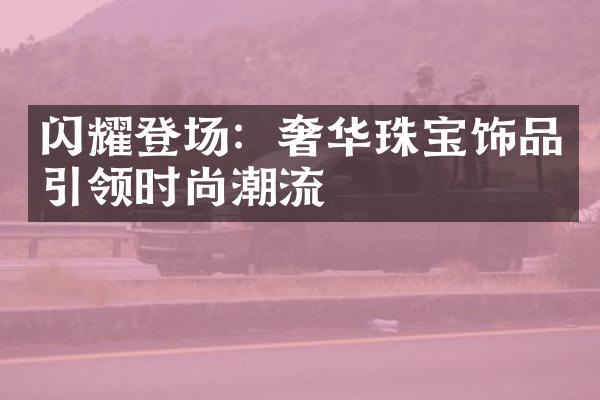 闪耀登场：奢华珠宝饰品引领时尚潮流